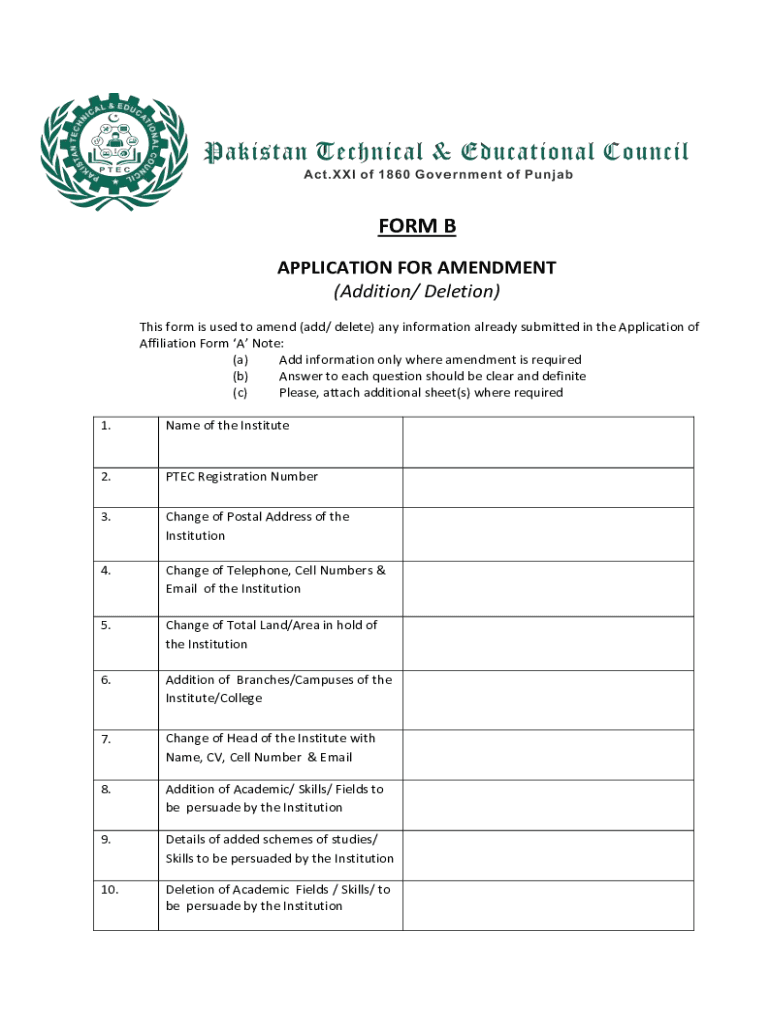 PAKISTAN TECHNICAL & EDUCATIONAL COUNCIL
PTEC

Pakistan Technical & Educational Council
Act.XXI of 1860 Government of Punjab

FORM B

APPLICATION FOR AMENDMENT
(Addition/ Deletion)

This form is used to amend (add/ delete) any information already submitted in the Application of Affiliation Form 'A' Note:
(a) Add information only where amendment is required
(b) Answer to each question should be clear and definite
(c) Please, attach additional sheet(s) where required

| | | |
|---|---|---|
| 1. | Name of the Institute | |
| 2. | PTEC Registration Number | |
| 3. | Change of Postal Address of the Institution | |
| 4. | Change of Telephone, Cell Numbers & Email of the Institution | |
| 5. | Change of Total Land/Area in hold of the Institution | |
| 6. | Addition of Branches/Campuses of the Institute/College | |
| 7. | Change of Head of the Institute with Name, CV, Cell Number & Email | |
| 8. | Addition of Academic/ Skills/ Fields to be persuade by the Institution | |
| 9. | Details of added schemes of studies/ Skills to be persuaded by the Institution | |
| 10. | Deletion of Academic Fields / Skills/ to be persuade by the Institution | |